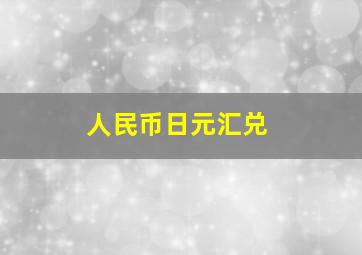 人民币日元汇兑